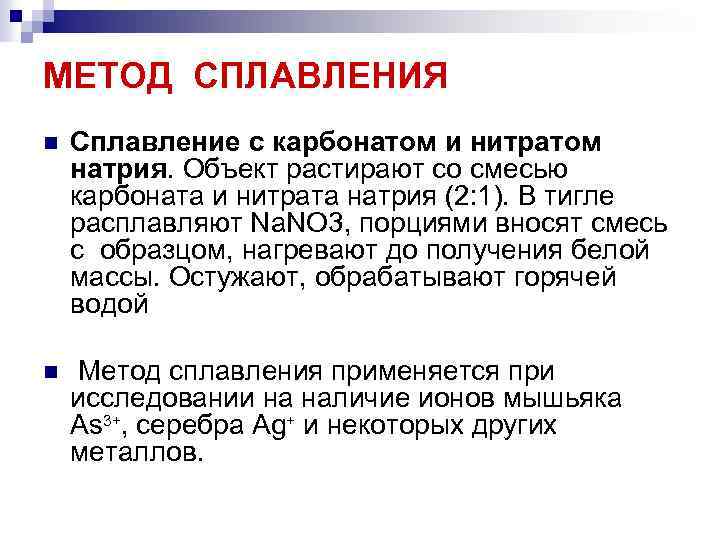 МЕТОД СПЛАВЛЕНИЯ

Сплавление с карбонатом и нитратом натрия. Объект растирают со смесью карбоната и нитрата натрия (2:1). В тигле расплавляют NaNO3, порциями вносят смесь с образцом, нагревают до получения белой массы. Остужают, обрабатывают горячей водой

Метод сплавления применяется при исследовании на наличие ионов мышьяка $As^{3+}$, серебра $Ag^{+}$ и некоторых других металлов.